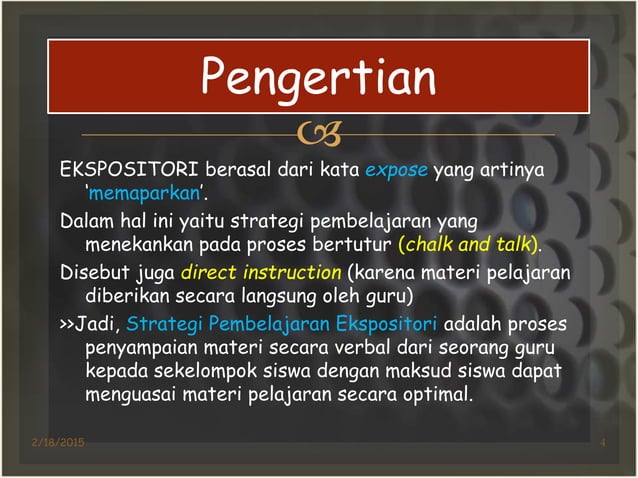 Pengertian

EKSPOSITORI berasal dari kata expose yang artinya 'memaparkan'.

Dalam hal ini yaitu strategi pembelajaran yang menekankan pada proses bertutur (chalk and talk).

Disebut juga direct instruction (karena materi pelajaran diberikan secara langsung oleh guru)

>>Jadi, Strategi Pembelajaran Ekspositori adalah proses penyampaian materi secara verbal dari seorang guru kepada sekelompok siswa dengan maksud siswa dapat menguasai materi pelajaran secara optimal.

2/18/2015

4